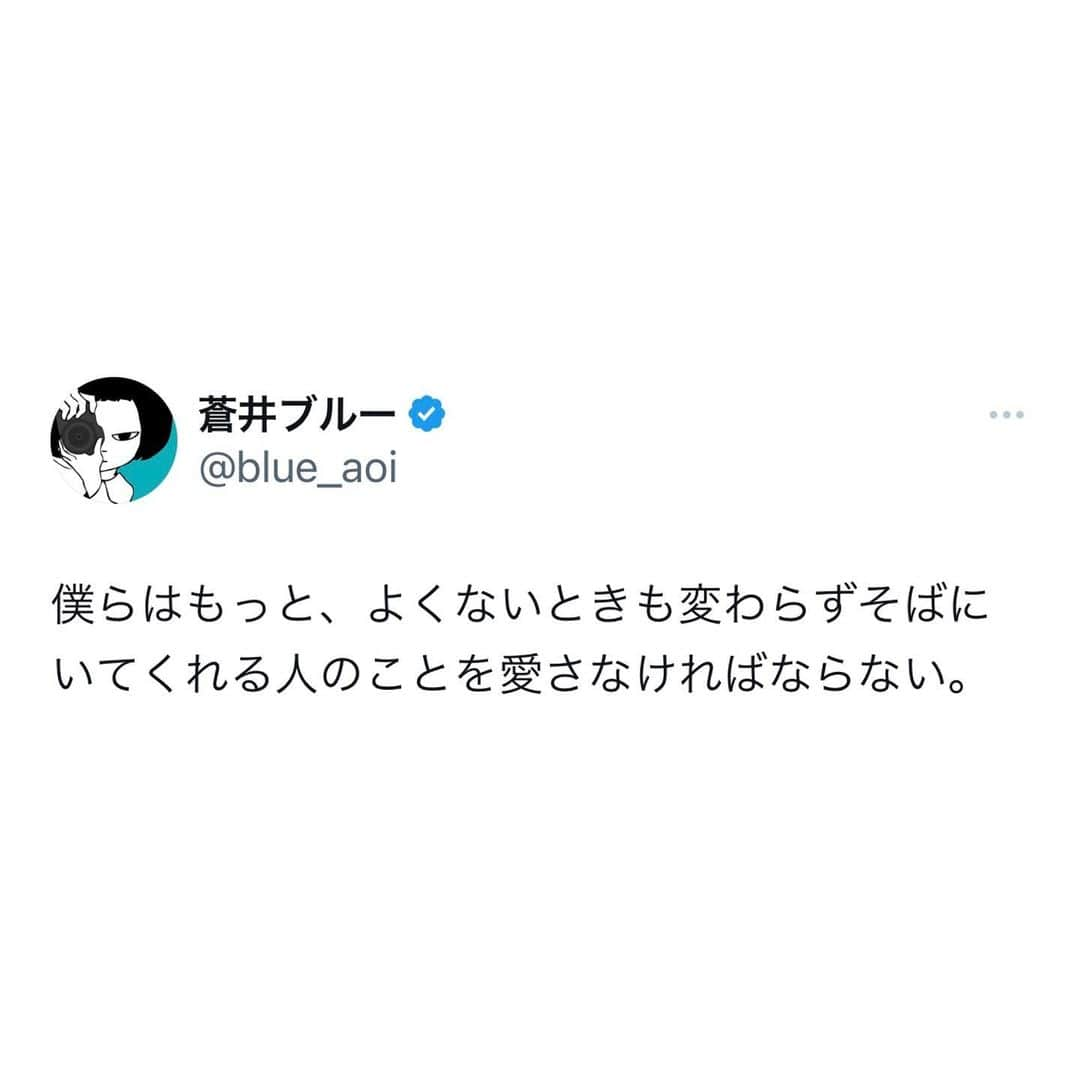 蒼井ブルー
@blue_aoi

僕らはもっと、よくないときも変わらずそばにいてくれる人のことを愛さなければならない。